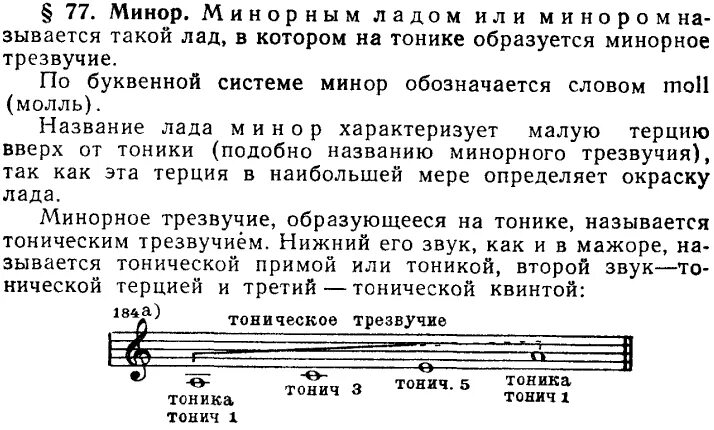 § 77. Минор. Минорным ладом или минором называется такой лад, в котором на тонике образуется минорное трезвучие.

По буквенной системе минор обозначается словом moll (молль).

Название лада минор характеризует малую терцию вверх от тоники (подобно названию минорного трезвучия), так как эта терция в наибольшей мере определяет окраску лада.

Минорное трезвучие, образующееся на тонике, называется тоническим трезвучием. Нижний его звук, как и в мажоре, называется тонической примой или тоникой, второй звук—тонической терцией и третий — тонической квинтой:

184а)

тоническое трезвучие

тоника тонич 1

тонич 3

тонич. 5

тоника тонич 1